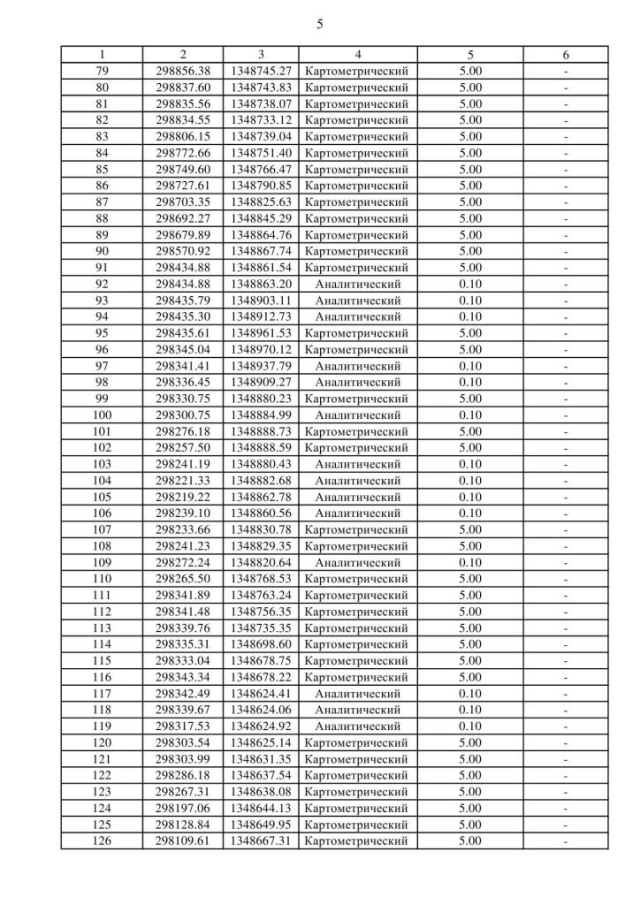 5

| 1 | 2 | 3 | 4 | 5 | 6 |
|---|---|---|---|---|---|
| 79 | 298856.38 | 1348745.27 | Картометрический | 5.00 | - |
| 80 | 298837.60 | 1348743.83 | Картометрический | 5.00 | - |
| 81 | 298835.56 | 1348738.07 | Картометрический | 5.00 | - |
| 82 | 298834.55 | 1348733.12 | Картометрический | 5.00 | - |
| 83 | 298806.15 | 1348739.04 | Картометрический | 5.00 | - |
| 84 | 298772.66 | 1348751.40 | Картометрический | 5.00 | - |
| 85 | 298749.60 | 1348766.47 | Картометрический | 5.00 | - |
| 86 | 298727.61 | 1348790.85 | Картометрический | 5.00 | - |
| 87 | 298703.35 | 1348825.63 | Картометрический | 5.00 | - |
| 88 | 298692.27 | 1348845.29 | Картометрический | 5.00 | - |
| 89 | 298679.89 | 1348864.76 | Картометрический | 5.00 | - |
| 90 | 298570.92 | 1348867.74 | Картометрический | 5.00 | - |
| 91 | 298434.88 | 1348861.54 | Картометрический | 5.00 | - |
| 92 | 298434.88 | 1348863.20 | Аналитический | 0.10 | - |
| 93 | 298435.79 | 1348903.11 | Аналитический | 0.10 | - |
| 94 | 298435.30 | 1348912.73 | Аналитический | 0.10 | - |
| 95 | 298435.61 | 1348961.53 | Картометрический | 5.00 | - |
| 96 | 298345.04 | 1348970.12 | Картометрический | 5.00 | - |
| 97 | 298341.41 | 1348937.79 | Аналитический | 0.10 | - |
| 98 | 298336.45 | 1348909.27 | Аналитический | 0.10 | - |
| 99 | 298330.75 | 1348880.23 | Картометрический | 5.00 | - |
| 100 | 298300.75 | 1348884.99 | Аналитический | 0.10 | - |
| 101 | 298276.18 | 1348888.73 | Картометрический | 5.00 | - |
| 102 | 298257.50 | 1348888.59 | Картометрический | 5.00 | - |
| 103 | 298241.19 | 1348880.43 | Аналитический | 0.10 | - |
| 104 | 298221.33 | 1348882.68 | Аналитический | 0.10 | - |
| 105 | 298219.22 | 1348862.78 | Аналитический | 0.10 | - |
| 106 | 298239.10 | 1348860.56 | Аналитический | 0.10 | - |
| 107 | 298233.66 | 1348830.78 | Картометрический | 5.00 | - |
| 108 | 298241.23 | 1348829.35 | Картометрический | 5.00 | - |
| 109 | 298272.24 | 1348820.64 | Аналитический | 0.10 | - |
| 110 | 298265.50 | 1348768.53 | Картометрический | 5.00 | - |
| 111 | 298341.89 | 1348763.24 | Картометрический | 5.00 | - |
| 112 | 298341.48 | 1348756.35 | Картометрический | 5.00 | - |
| 113 | 298339.76 | 1348735.35 | Картометрический | 5.00 | - |
| 114 | 298335.31 | 1348698.60 | Картометрический | 5.00 | - |
| 115 | 298333.04 | 1348678.75 | Картометрический | 5.00 | - |
| 116 | 298343.34 | 1348678.22 | Картометрический | 5.00 | - |
| 117 | 298342.49 | 1348624.41 | Аналитический | 0.10 | - |
| 118 | 298339.67 | 1348624.06 | Аналитический | 0.10 | - |
| 119 | 298317.53 | 1348624.92 | Аналитический | 0.10 | - |
| 120 | 298303.54 | 1348625.14 | Картометрический | 5.00 | - |
| 121 | 298303.99 | 1348631.35 | Картометрический | 5.00 | - |
| 122 | 298286.18 | 1348637.54 | Картометрический | 5.00 | - |
| 123 | 298267.31 | 1348638.08 | Картометрический | 5.00 | - |
| 124 | 298197.06 | 1348644.13 | Картометрический | 5.00 | - |
| 125 | 298128.84 | 1348649.95 | Картометрический | 5.00 | - |
| 126 | 298109.61 | 1348667.31 | Картометрический | 5.00 | - |